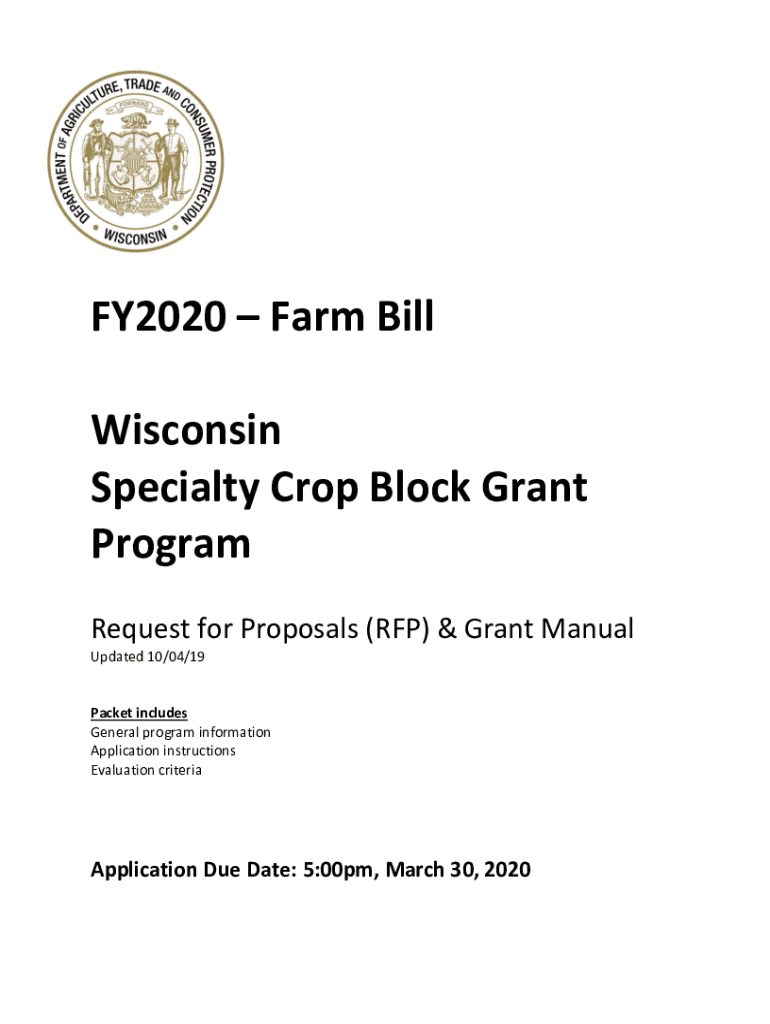 DEPARTMENT OF AGRICULTURE, TRADE AND CONSUMER PROTECTION
FORWARD
WISCONSIN

FY2020 – Farm Bill

Wisconsin
Specialty Crop Block Grant Program

Request for Proposals (RFP) & Grant Manual
Updated 10/04/19

Packet includes
General program information
Application instructions
Evaluation criteria

Application Due Date: 5:00pm, March 30, 2020